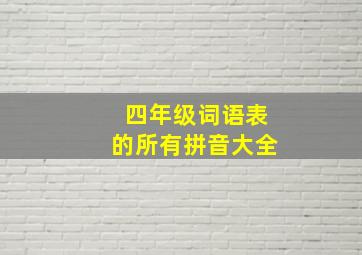 四年级词语表
的所有拼音大全